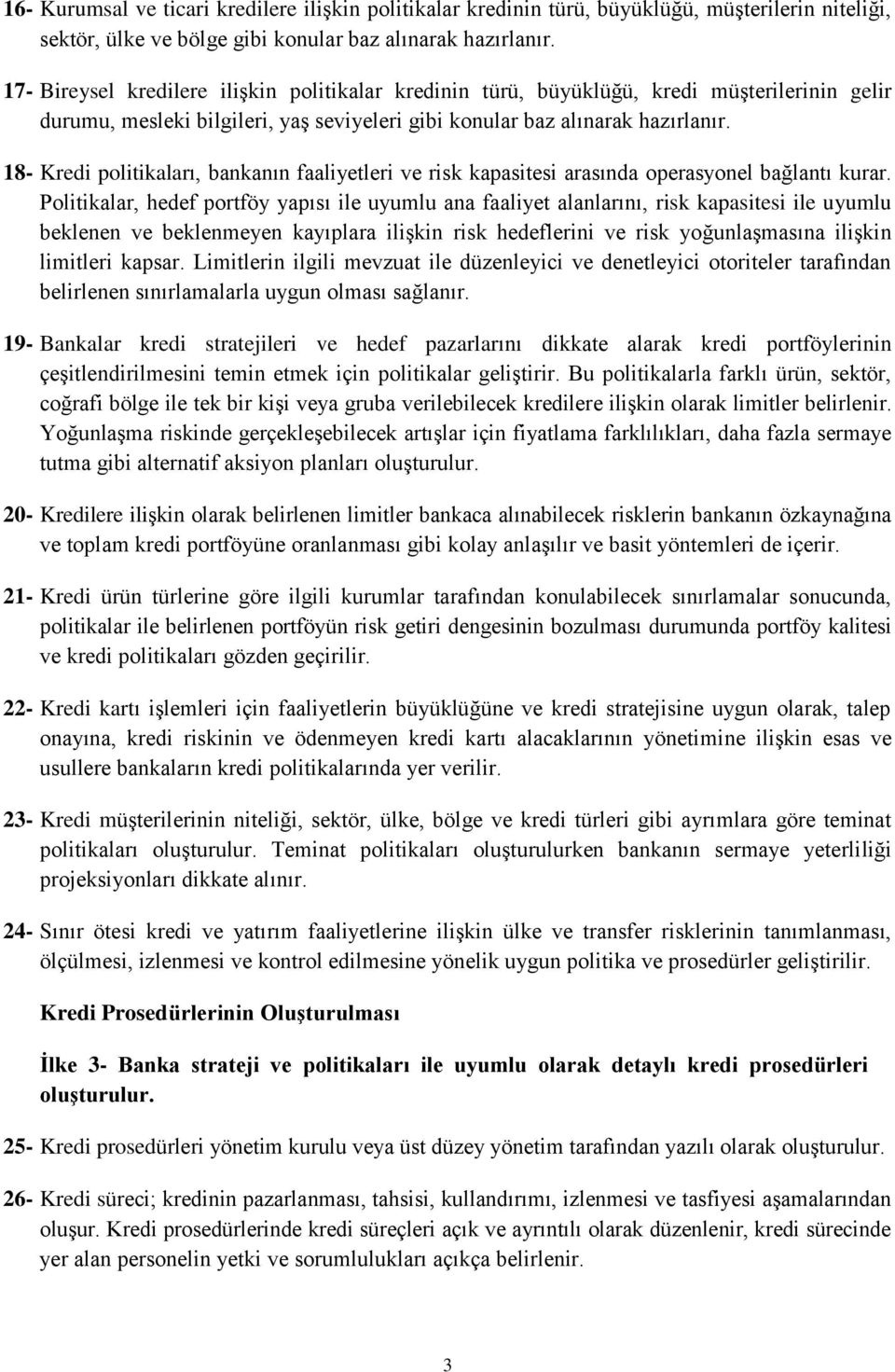 16- Kurumsal ve ticari kredilere ilişkin politikalar kredinin türü, büyüklüğü, müşterilerin niteliği, sektör, ülke ve bölge gibi konular baz alınarak hazırlanır.

17- Bireysel kredilere ilişkin politikalar kredinin türü, büyüklüğü, kredi müşterilerinin gelir durumu, mesleki bilgileri, yaş seviyeleri gibi konular baz alınarak hazırlanır.

18- Kredi politikaları, bankanın faaliyetleri ve risk kapasitesi arasında operasyonel bağlantı kurar. Politikalar, hedef portföy yapısı ile uyumlu ana faaliyet alanlarını, risk kapasitesi ile uyumlu beklenen ve beklenmeyen kayıplara ilişkin risk hedeflerini ve risk yoğunlaşmasına ilişkin limitleri kapsar. Limitlerin ilgili mevzuat ile düzenleyici ve denetleyici otoriteler tarafından belirlenen sınırlamalarla uygun olması sağlanır.

19- Bankalar kredi stratejileri ve hedef pazarlarını dikkate alarak kredi portföylerinin çeşitlendirilmesini temin etmek için politikalar geliştirir. Bu politikalarla farklı ürün, sektör, coğrafi bölge ile tek bir kişi veya gruba verilebilecek kredilere ilişkin olarak limitler belirlenir. Yoğunlaşma riskinde gerçekleşebilecek artışlar için fiyatlama farklılıkları, daha fazla sermaye tutma gibi alternatif aksiyon planları oluşturulur.

20- Kredilere ilişkin olarak belirlenen limitler bankaca alınabilecek risklerin bankanın özkaynağına ve toplam kredi portföyüne oranlanması gibi kolay anlaşılır ve basit yöntemleri de içerir.

21- Kredi ürün türlerine göre ilgili kurumlar tarafından konulabilecek sınırlamalar sonucunda, politikalar ile belirlenen portföyün risk getiri dengesinin bozulması durumunda portföy kalitesi ve kredi politikaları gözden geçirilir.

22- Kredi kartı işlemleri için faaliyetlerin büyüklüğüne ve kredi stratejisine uygun olarak, talep onayına, kredi riskinin ve ödenmeyen kredi kartı alacaklarının yönetimine ilişkin esas ve usullere bankaların kredi politikalarında yer verilir.

23- Kredi müşterilerinin niteliği, sektör, ülke, bölge ve kredi türleri gibi ayrımlara göre teminat politikaları oluşturulur. Teminat politikaları oluşturulurken bankanın sermaye yeterliliği projeksiyonları dikkate alınır.

24- Sınır ötesi kredi ve yatırım faaliyetlerine ilişkin ülke ve transfer risklerinin tanımlanması, ölçülmesi, izlenmesi ve kontrol edilmesine yönelik uygun politika ve prosedürler geliştirilir.

Kredi Prosedürlerinin Oluşturulması

İlke 3- Banka strateji ve politikaları ile uyumlu olarak detaylı kredi prosedürleri oluşturulur.

25- Kredi prosedürleri yönetim kurulu veya üst düzey yönetim tarafından yazılı olarak oluşturulur.

26- Kredi süreci; kredinin pazarlanması, tahsisi, kullandırımı, izlenmesi ve tasfiyesi aşamalarından oluşur. Kredi prosedürlerinde kredi süreçleri açık ve ayrıntılı olarak düzenlenir, kredi sürecinde yer alan personelin yetki ve sorumlulukları açıkça belirlenir.

3